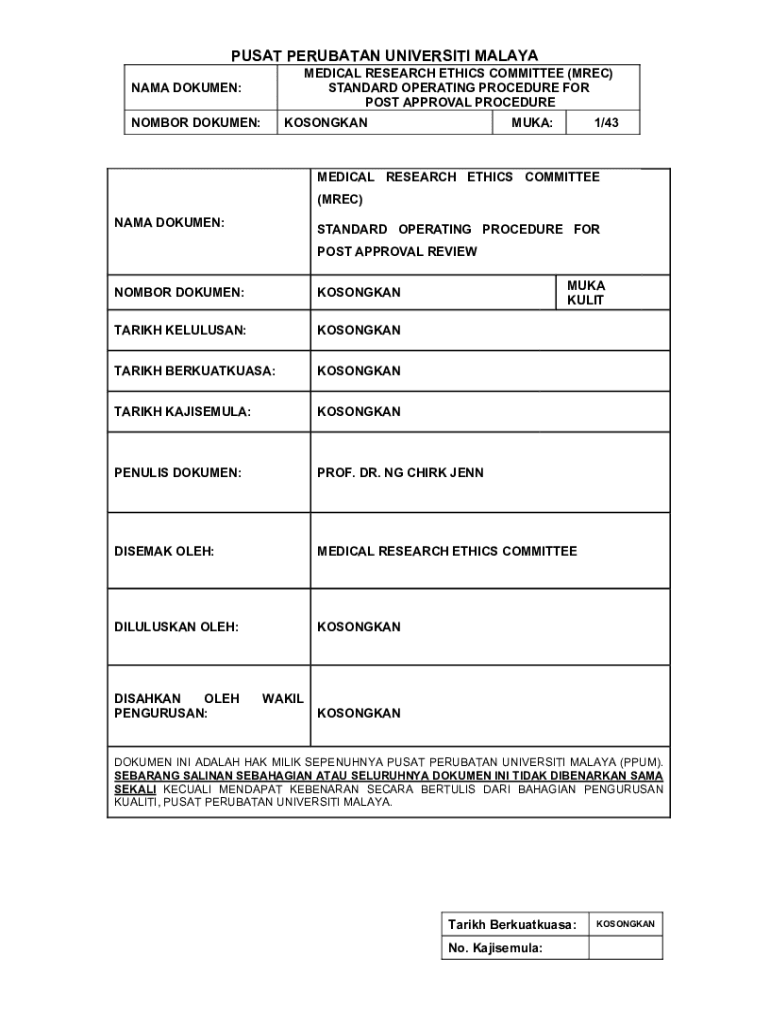 PUSAT PERUBATAN UNIVERSITI MALAYA

| NAMA DOKUMEN: | MEDICAL RESEARCH ETHICS COMMITTEE (MREC) STANDARD OPERATING PROCEDURE FOR POST APPROVAL PROCEDURE | | |
|---|---|---|---|
| NOMBOR DOKUMEN: | KOSONGKAN | MUKA: | 1/43 |

| NAMA DOKUMEN: | MEDICAL RESEARCH ETHICS COMMITTEE (MREC) STANDARD OPERATING PROCEDURE FOR POST APPROVAL REVIEW | |
|---|---|---|
| NOMBOR DOKUMEN: | KOSONGKAN | MUKA KULIT |
| TARIKH KELULUSAN: | KOSONGKAN | |
| TARIKH BERKUATKUASA: | KOSONGKAN | |
| TARIKH KAJISEMULA: | KOSONGKAN | |
| PENULIS DOKUMEN: | PROF. DR. NG CHIRK JENN | |
| DISEMAK OLEH: | MEDICAL RESEARCH ETHICS COMMITTEE | |
| DILULUSKAN OLEH: | KOSONGKAN | |
| DISAHKAN OLEH WAKIL PENGURUSAN: | KOSONGKAN | |

DOKUMEN INI ADALAH HAK MILIK SEPENUHNYA PUSAT PERUBATAN UNIVERSITI MALAYA (PPUM). SEBARANG SALINAN SEBAHAGIAN ATAU SELURUHNYA DOKUMEN INI TIDAK DIBENARKAN SAMA SEKALI KECUALI MENDAPAT KEBENARAN SECARA BERTULIS DARI BAHAGIAN PENGURUSAN KUALITI, PUSAT PERUBATAN UNIVERSITI MALAYA.

| Tarikh Berkuatkuasa: | KOSONGKAN |
|---|---|
| No. Kajisemula: | |